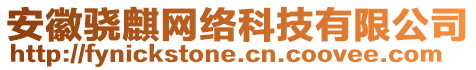 安徽骁麒网络科技有限公司
http://fynickstone.cn.coovee.com